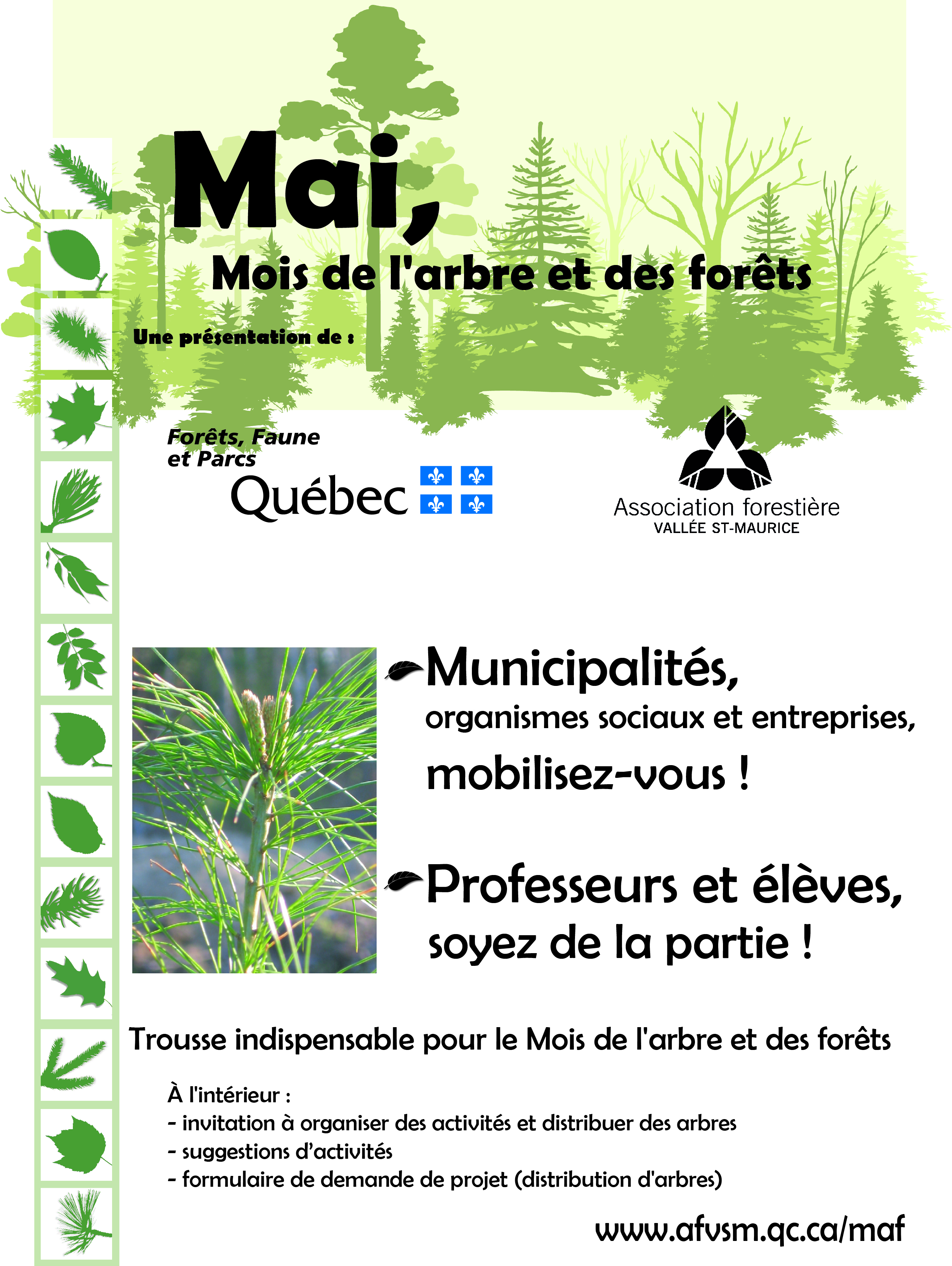 Mai,

Mois de l'arbre et des forêts

Une présentation de :

Forêts, Faune et Parcs

Québec

Association forestière
VALLÉE ST-MAURICE

Municipalités,
organismes sociaux et entreprises,
mobilisez-vous !

Professeurs et élèves,
soyez de la partie !

Trousse indispensable pour le Mois de l'arbre et des forêts

À l'intérieur :
- invitation à organiser des activités et distribuer des arbres
- suggestions d'activités
- formulaire de demande de projet (distribution d'arbres)

www.afvsm.qc.ca/maf